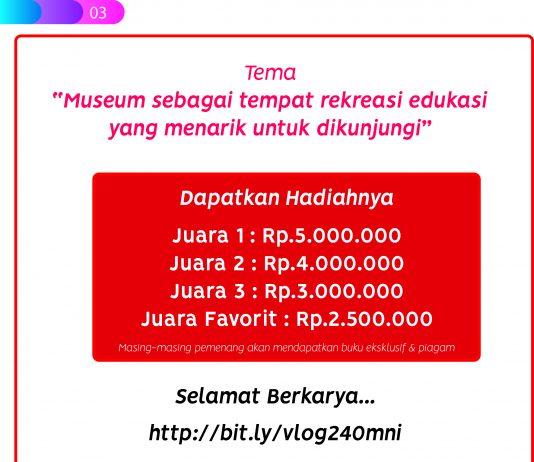 03

Tema
"Museum sebagai tempat rekreasi edukasi yang menarik untuk dikunjungi"

Dapatkan Hadiahnya

Juara 1 : Rp.5.000.000
Juara 2 : Rp.4.000.000
Juara 3 : Rp.3.000.000
Juara Favorit : Rp.2.500.000

Masing-masing pemenang akan mendapatkan buku eksklusif & piagam

Selamat Berkarya...

http://bit.ly/vlog240mni